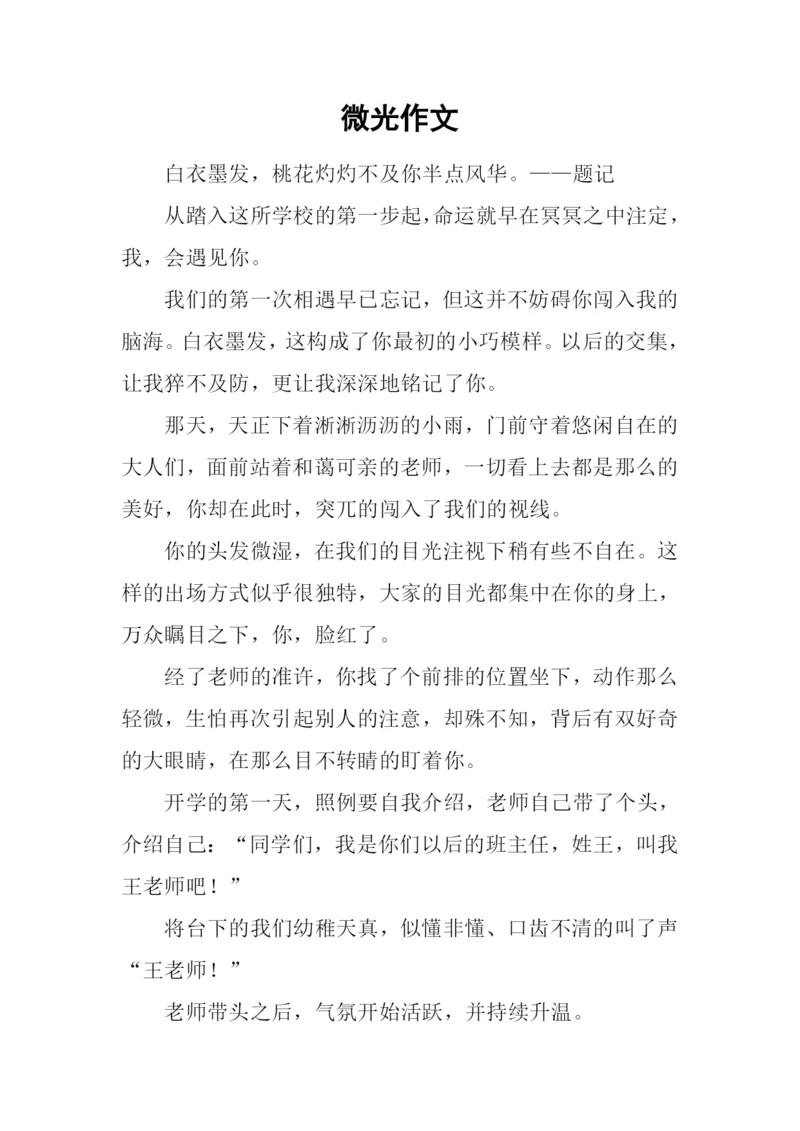 微光作文

白衣墨发，桃花灼灼不及你半点风华。——题记

从踏入这所学校的第一步起，命运就早在冥冥之中注定，我，会遇见你。

我们的第一次相遇早已忘记，但这并不妨碍你闯入我的脑海。白衣墨发，这构成了你最初的小巧模样。以后的交集，让我猝不及防，更让我深深地铭记了你。

那天，天正下着淅淅沥沥的小雨，门前守着悠闲自在的大人们，面前站着和蔼可亲的老师，一切看上去都是那么的美好，你却在此时，突兀的闯入了我们的视线。

你的头发微湿，在我们的目光注视下稍有些不自在。这样的出场方式似乎很独特，大家的目光都集中在你的身上，万众瞩目之下，你，脸红了。

经了老师的准许，你找了个前排的位置坐下，动作那么轻微，生怕再次引起别人的注意，却殊不知，背后有双好奇的大眼睛，在那么目不转睛的盯着你。

开学的第一天，照例要自我介绍，老师自己带了个头，介绍自己：“同学们，我是你们以后的班主任，姓王，叫我王老师吧！”

将台下的我们幼稚天真，似懂非懂、口齿不清的叫了声“王老师！”

老师带头之后，气氛开始活跃，并持续升温。